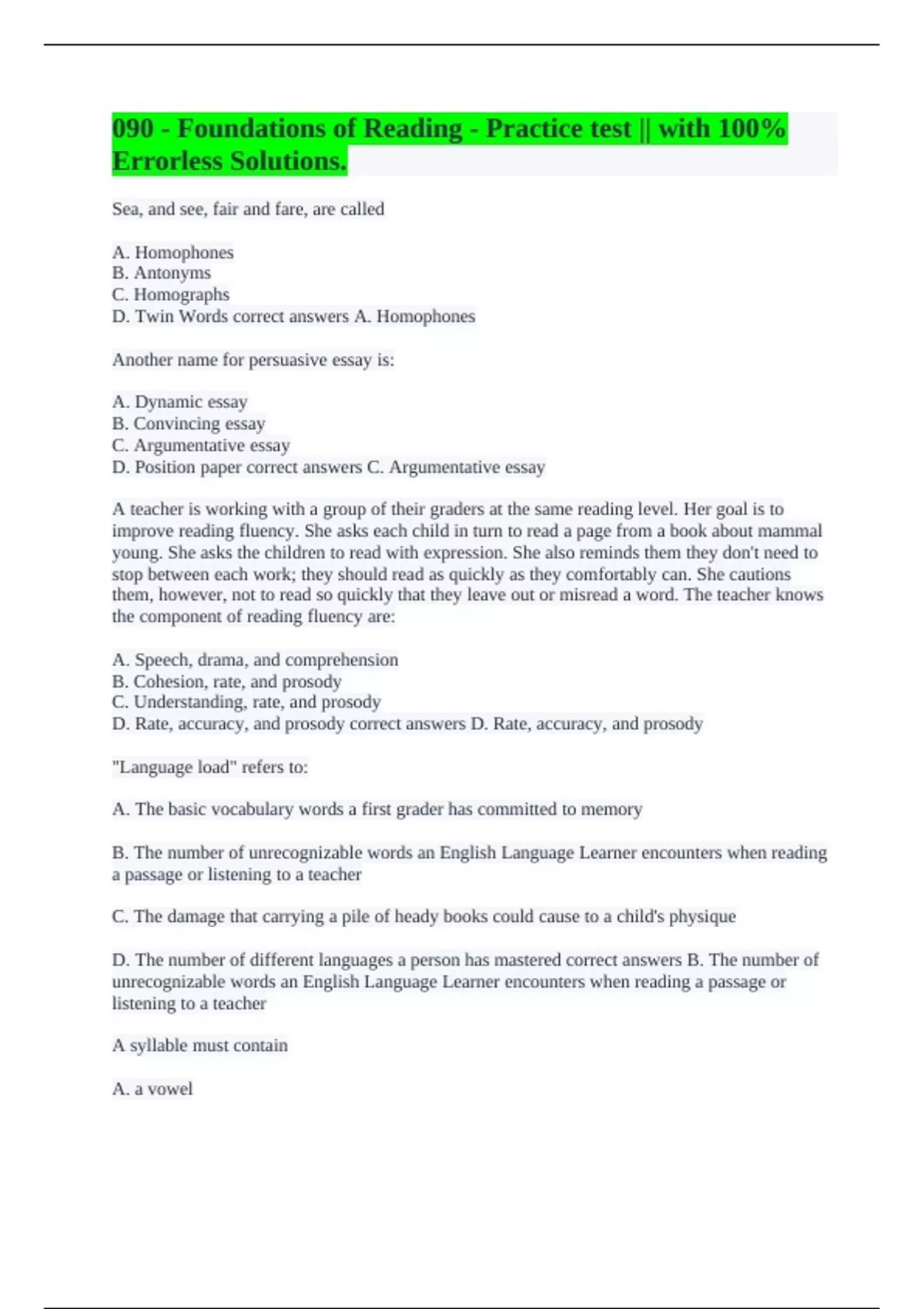 090 - Foundations of Reading - Practice test || with 100% Errorless Solutions.

Sea, and see, fair and fare, are called

A. Homophones
B. Antonyms
C. Homographs
D. Twin Words correct answers A. Homophones

Another name for persuasive essay is:

A. Dynamic essay
B. Convincing essay
C. Argumentative essay
D. Position paper correct answers C. Argumentative essay

A teacher is working with a group of their graders at the same reading level. Her goal is to improve reading fluency. She asks each child in turn to read a page from a book about mammal young. She asks the children to read with expression. She also reminds them they don't need to stop between each work; they should read as quickly as they comfortably can. She cautions them, however, not to read so quickly that they leave out or misread a word. The teacher knows the component of reading fluency are:

A. Speech, drama, and comprehension
B. Cohesion, rate, and prosody
C. Understanding, rate, and prosody
D. Rate, accuracy, and prosody correct answers D. Rate, accuracy, and prosody

"Language load" refers to:

A. The basic vocabulary words a first grader has committed to memory

B. The number of unrecognizable words an English Language Learner encounters when reading a passage or listening to a teacher

C. The damage that carrying a pile of heady books could cause to a child's physique

D. The number of different languages a person has mastered correct answers B. The number of unrecognizable words an English Language Learner encounters when reading a passage or listening to a teacher

A syllable must contain

A. a vowel